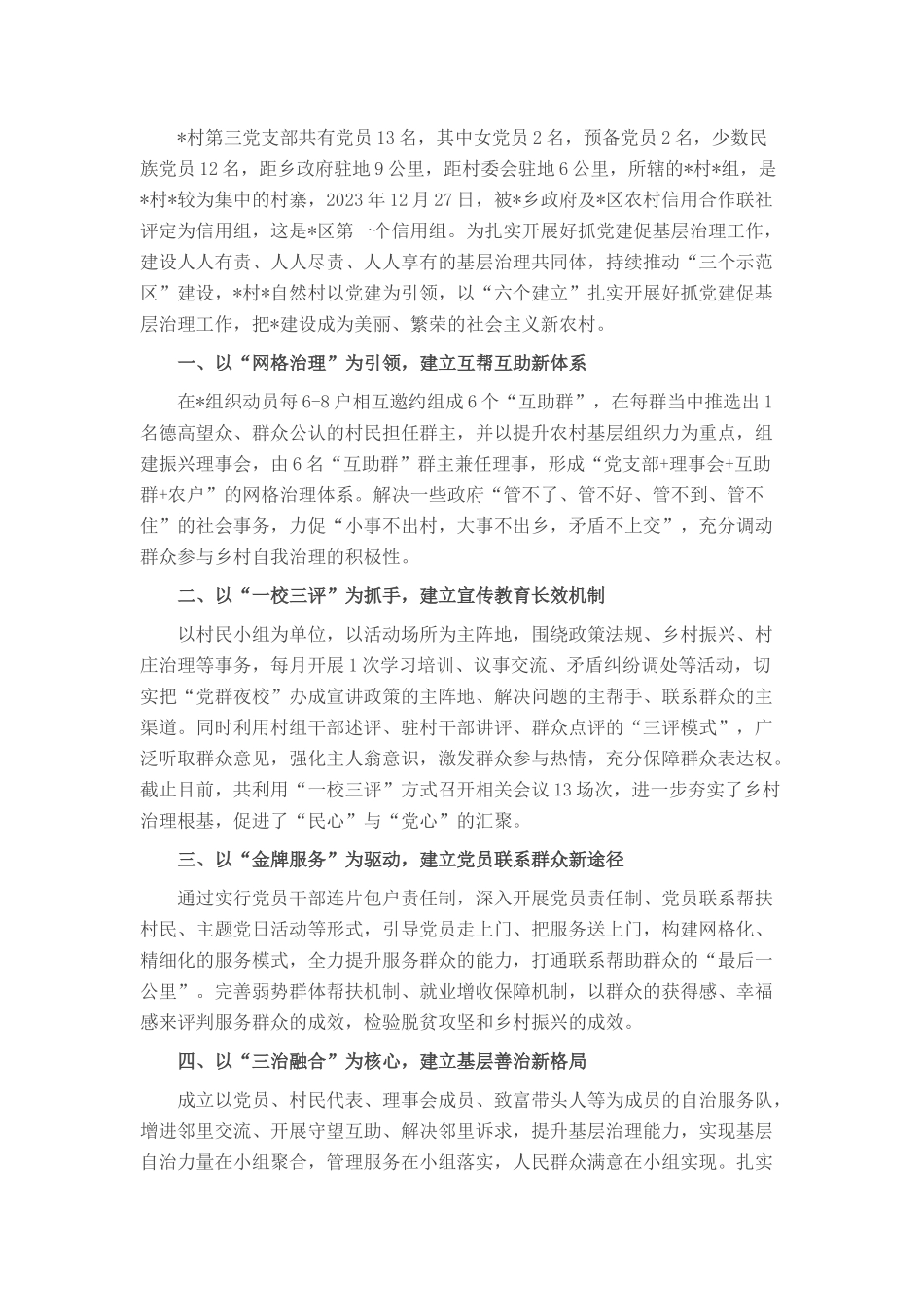 *村第三党支部共有党员13名，其中女党员2名，预备党员2名，少数民族党员12名，距乡政府驻地9公里，距村委会驻地6公里，所辖的*村*组，是*村*较为集中的村寨，2023年12月27日，被*乡政府及*区农村信用合作联社评定为信用组，这是*区第一个信用组。为扎实开展好抓党建促基层治理工作，建设人人有责、人人尽责、人人享有的基层治理共同体，持续推动“三个示范区”建设，*村*自然村以党建为引领，以“六个建立”扎实开展好抓党建促基层治理工作，把*建设成为美丽、繁荣的社会主义新农村。

一、以“网格治理”为引领，建立互帮互助新体系

在*组织动员每6-8户相互邀约组成6个“互助群”，在每群当中推选出1名德高望众、群众公认的村民担任群主，并以提升农村基层组织力为重点，组建振兴理事会，由6名“互助群”群主兼任理事，形成“党支部+理事会+互助群+农户”的网格治理体系。解决一些政府“管不了、管不好、管不到、管不住”的社会事务，力促“小事不出村，大事不出乡，矛盾不上交”，充分调动群众参与乡村自我治理的积极性。

二、以“一校三评”为抓手，建立宣传教育长效机制

以村民小组为单位，以活动场所为主阵地，围绕政策法规、乡村振兴、村庄治理等事务，每月开展1次学习培训、议事交流、矛盾纠纷调处等活动，切实把“党群夜校”办成宣讲政策的主阵地、解决问题的主帮手、联系群众的主渠道。同时利用村组干部述评、驻村干部讲评、群众点评的“三评模式”，广泛听取群众意见，强化主人翁意识，激发群众参与热情，充分保障群众表达权。截止目前，共利用“一校三评”方式召开相关会议13场次，进一步夯实了乡村治理根基，促进了“民心”与“党心”的汇聚。

三、以“金牌服务”为驱动，建立党员联系群众新途径

通过实行党员干部连片包户责任制，深入开展党员责任制、党员联系帮扶村民、主题党日活动等形式，引导党员走上门、把服务送上门，构建网格化、精细化的服务模式，全力提升服务群众的能力，打通联系帮助群众的“最后一公里”。完善弱势群体帮扶机制、就业增收保障机制，以群众的获得感、幸福感来评判服务群众的成效，检验脱贫攻坚和乡村振兴的成效。

四、以“三治融合”为核心，建立基层善治新格局

成立以党员、村民代表、理事会成员、致富带头人等为成员的自治服务队，增进邻里交流、开展守望互助、解决邻里诉求，提升基层治理能力，实现基层自治力量在小组聚合，管理服务在小组落实，人民群众满意在小组实现。扎实